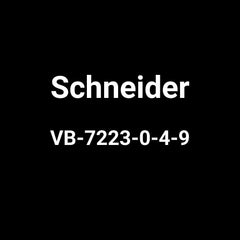 Schneider

VB-7223-0-4-9